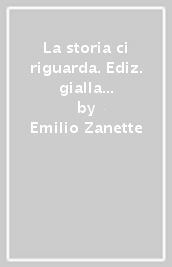 La storia ci riguarda. Ediz. gialla...
by
Emilio Zanette